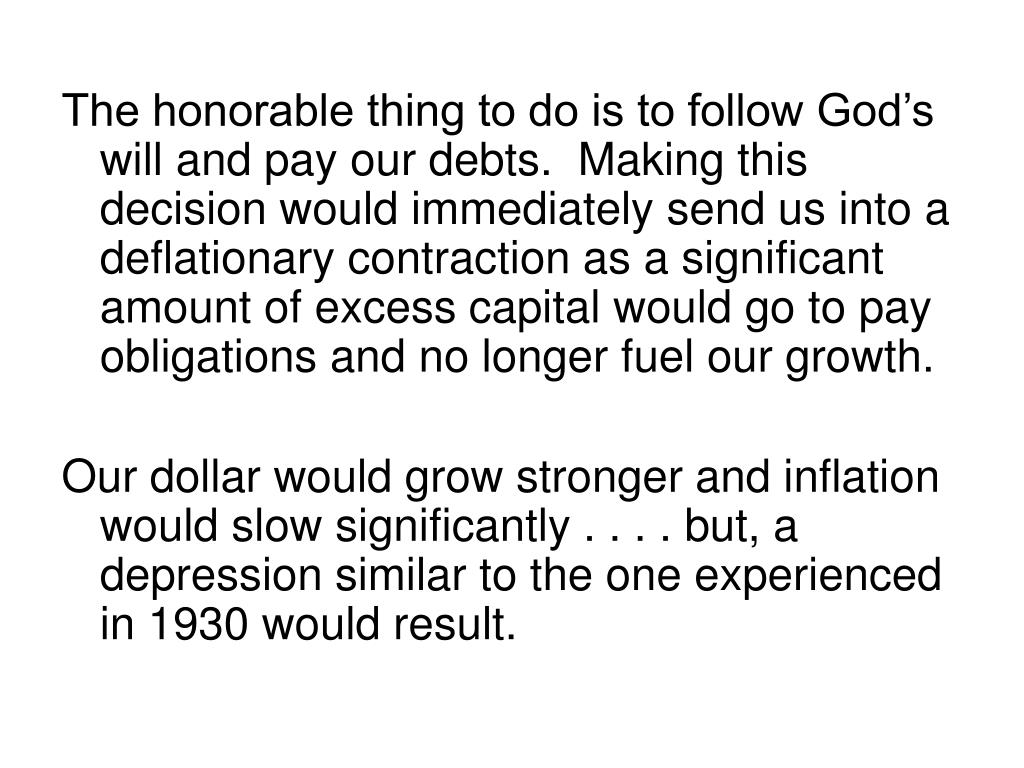 The honorable thing to do is to follow God's will and pay our debts. Making this decision would immediately send us into a deflationary contraction as a significant amount of excess capital would go to pay obligations and no longer fuel our growth.

Our dollar would grow stronger and inflation would slow significantly . . . . but, a depression similar to the one experienced in 1930 would result.